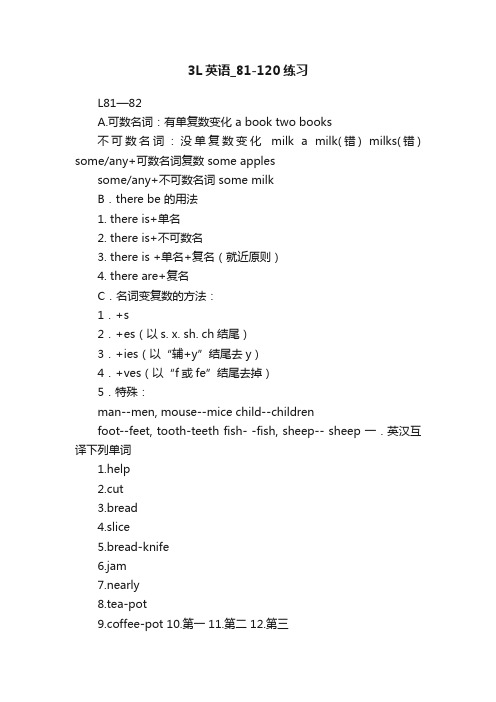 3L英语_81-120练习

L81—82

A.可数名词：有单复数变化 a book two books

不可数名词：没单复数变化 milk a milk(错) milks(错) some/any+可数名词复数 some apples

some/any+不可数名词 some milk

B．there be 的用法

1. there is+单名

2. there is+不可数名

3. there is +单名+复名（就近原则）

4. there are+复名

C．名词变复数的方法：

1．+s

2．+es（以 s. x. sh. ch 结尾）

3．+ies（以“辅+y”结尾去 y）

4．+ves（以“f 或 fe”结尾去掉）

5．特殊：

man--men, mouse--mice child--children

foot--feet, tooth-teeth fish- -fish, sheep-- sheep 一．英汉互译下列单词

1.help

2.cut

3.bread

4.slice

5.bread-knife

6.jam

7.nearly

8.tea-pot

9.coffee-pot 10.第一 11.第二 12.第三